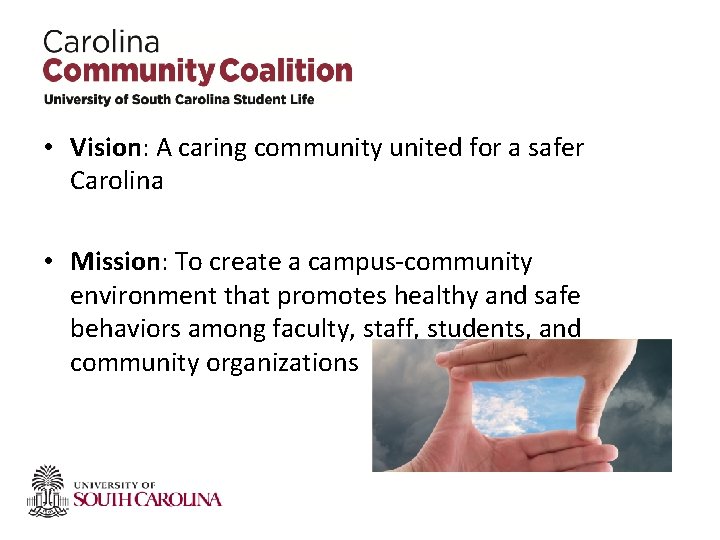 Carolina
Community Coalition
University of South Carolina Student Life

• Vision: A caring community united for a safer Carolina

• Mission: To create a campus-community environment that promotes healthy and safe behaviors among faculty, staff, students, and community organizations

UNIVERSITY OF
SOUTH CAROLINA